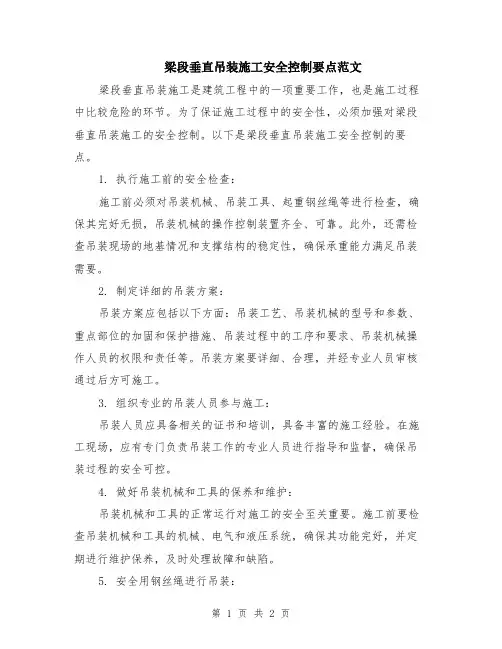 梁段垂直吊装施工安全控制要点范文

梁段垂直吊装施工是建筑工程中的一项重要工作，也是施工过程中比较危险的环节。为了保证施工过程中的安全性，必须加强对梁段垂直吊装施工的安全控制。以下是梁段垂直吊装施工安全控制的要点。

1. 执行施工前的安全检查：

施工前必须对吊装机械、吊装工具、起重钢丝绳等进行检查，确保其完好无损，吊装机械的操作控制装置齐全、可靠。此外，还需检查吊装现场的地基情况和支撑结构的稳定性，确保承重能力满足吊装需要。

2. 制定详细的吊装方案：

吊装方案应包括以下方面：吊装工艺、吊装机械的型号和参数、重点部位的加固和保护措施、吊装过程中的工序和要求、吊装机械操作人员的权限和责任等。吊装方案要详细、合理，并经专业人员审核通过后方可施工。

3. 组织专业的吊装人员参与施工：

吊装人员应具备相关的证书和培训，具备丰富的施工经验。在施工现场，应有专门负责吊装工作的专业人员进行指导和监督，确保吊装过程的安全可控。

4. 做好吊装机械和工具的保养和维护：

吊装机械和工具的正常运行对施工的安全至关重要。施工前要检查吊装机械和工具的机械、电气和液压系统，确保其功能完好，并定期进行维护保养，及时处理故障和缺陷。

5. 安全用钢丝绳进行吊装：

第 1 页 共 2 页